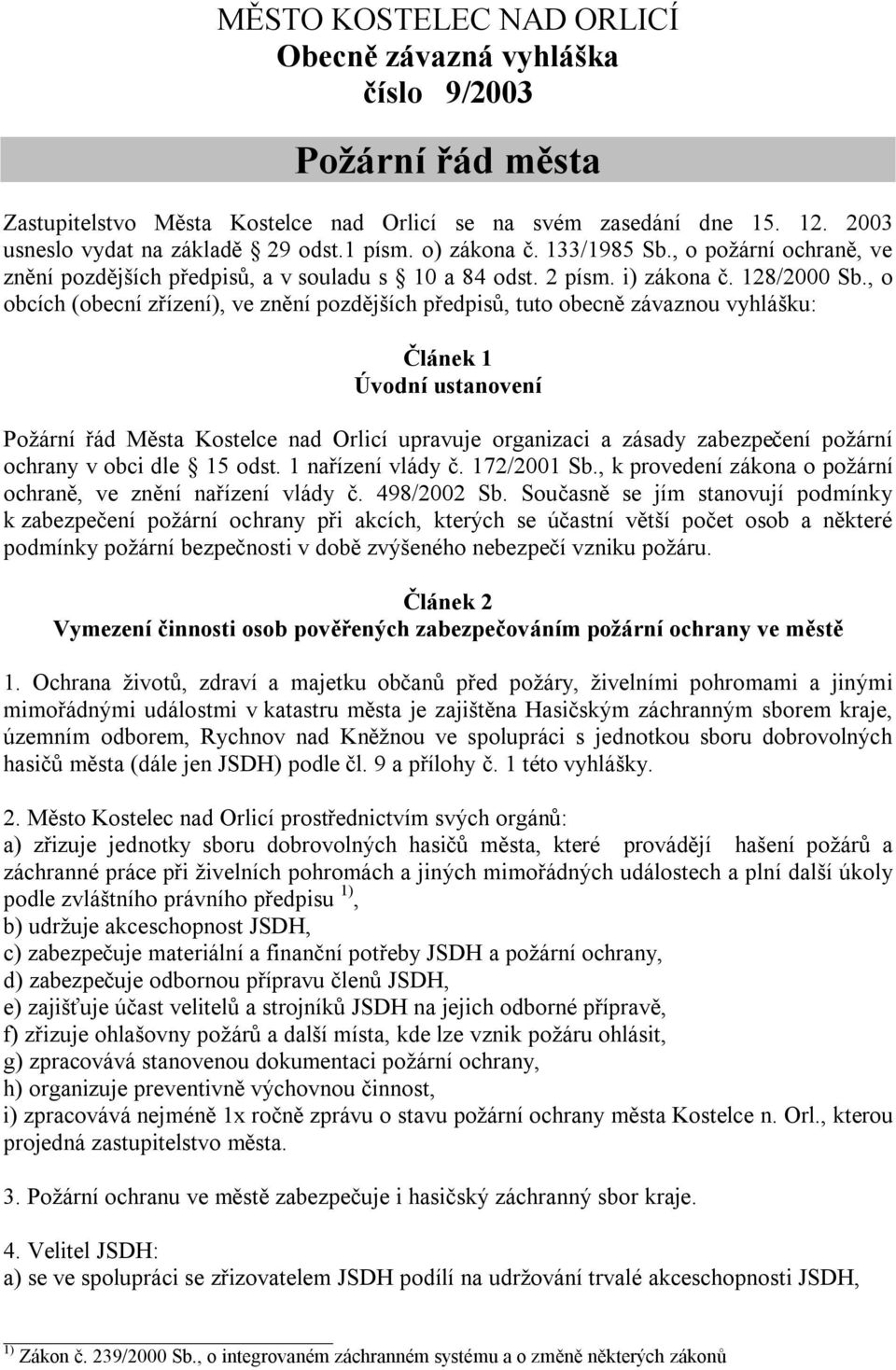 MĚSTO KOSTELEC NAD ORLICÍ
Obecně závazná vyhláška
číslo 9/2003

Požární řád města

Zastupitelstvo Města Kostelce nad Orlicí se na svém zasedání dne 15. 12. 2003 usneslo vydat na základě § 29 odst.1 písm. o) zákona č. 133/1985 Sb., o požární ochraně, ve znění pozdějších předpisů, a v souladu s § 10 a 84 odst. 2 písm. i) zákona č. 128/2000 Sb., o obcích (obecní zřízení), ve znění pozdějších předpisů, tuto obecně závaznou vyhlášku:

Článek 1
Úvodní ustanovení

Požární řád Města Kostelce nad Orlicí upravuje organizaci a zásady zabezpečení požární ochrany v obci dle § 15 odst. 1 nařízení vlády č. 172/2001 Sb., k provedení zákona o požární ochraně, ve znění nařízení vlády č. 498/2002 Sb. Současně se jím stanovují podmínky k zabezpečení požární ochrany při akcích, kterých se účastní větší počet osob a některé podmínky požární bezpečnosti v době zvýšeného nebezpečí vzniku požáru.

Článek 2
Vymezení činnosti osob pověřených zabezpečováním požární ochrany ve městě

1. Ochrana životů, zdraví a majetku občanů před požáry, živelními pohromami a jinými mimořádnými událostmi v katastru města je zajištěna Hasičským záchranným sborem kraje, územním odborem, Rychnov nad Kněžnou ve spolupráci s jednotkou sboru dobrovolných hasičů města (dále jen JSDH) podle čl. 9 a přílohy č. 1 této vyhlášky.

2. Město Kostelec nad Orlicí prostřednictvím svých orgánů:
a) zřizuje jednotky sboru dobrovolných hasičů města, které provádějí hašení požárů a záchranné práce při živelních pohromách a jiných mimořádných událostech a plní další úkoly podle zvláštního právního předpisu $^{1)}$,
b) udržuje akceschopnost JSDH,
c) zabezpečuje materiální a finanční potřeby JSDH a požární ochrany,
d) zabezpečuje odbornou přípravu členů JSDH,
e) zajišťuje účast velitelů a strojníků JSDH na jejich odborné přípravě,
f) zřizuje ohlašovny požárů a další místa, kde lze vznik požáru ohlásit,
g) zpracovává stanovenou dokumentaci požární ochrany,
h) organizuje preventivně výchovnou činnost,
i) zpracovává nejméně 1x ročně zprávu o stavu požární ochrany města Kostelce n. Orl., kterou projedná zastupitelstvo města.

3. Požární ochranu ve městě zabezpečuje i hasičský záchranný sbor kraje.

4. Velitel JSDH:
a) se ve spolupráci se zřizovatelem JSDH podílí na udržování trvalé akceschopnosti JSDH,

$^{1)}$ Zákon č. 239/2000 Sb., o integrovaném záchranném systému a o změně některých zákonů